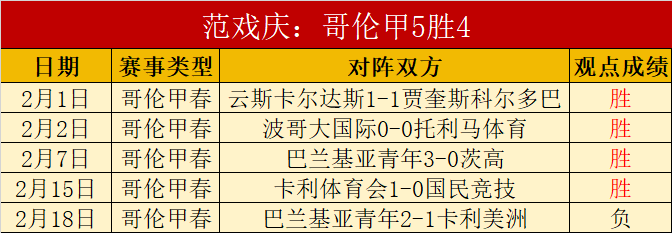 范戏庆：哥伦甲5胜4

| 日期 | 赛事类型 | 对阵双方 | 观点成绩 |
|---|---|---|---|
| 2月1日 | 哥伦甲春 | 云斯卡尔达斯1-1贾奎斯科尔多巴 | 胜 |
| 2月2日 | 哥伦甲春 | 波哥大国际0-0托利马体育 | 胜 |
| 2月7日 | 哥伦甲春 | 巴兰基亚青年3-0茨高 | 胜 |
| 2月15日 | 哥伦甲春 | 卡利体育会1-0国民竞技 | 胜 |
| 2月18日 | 哥伦甲春 | 巴兰基亚青年2-1卡利美洲 | 负 |